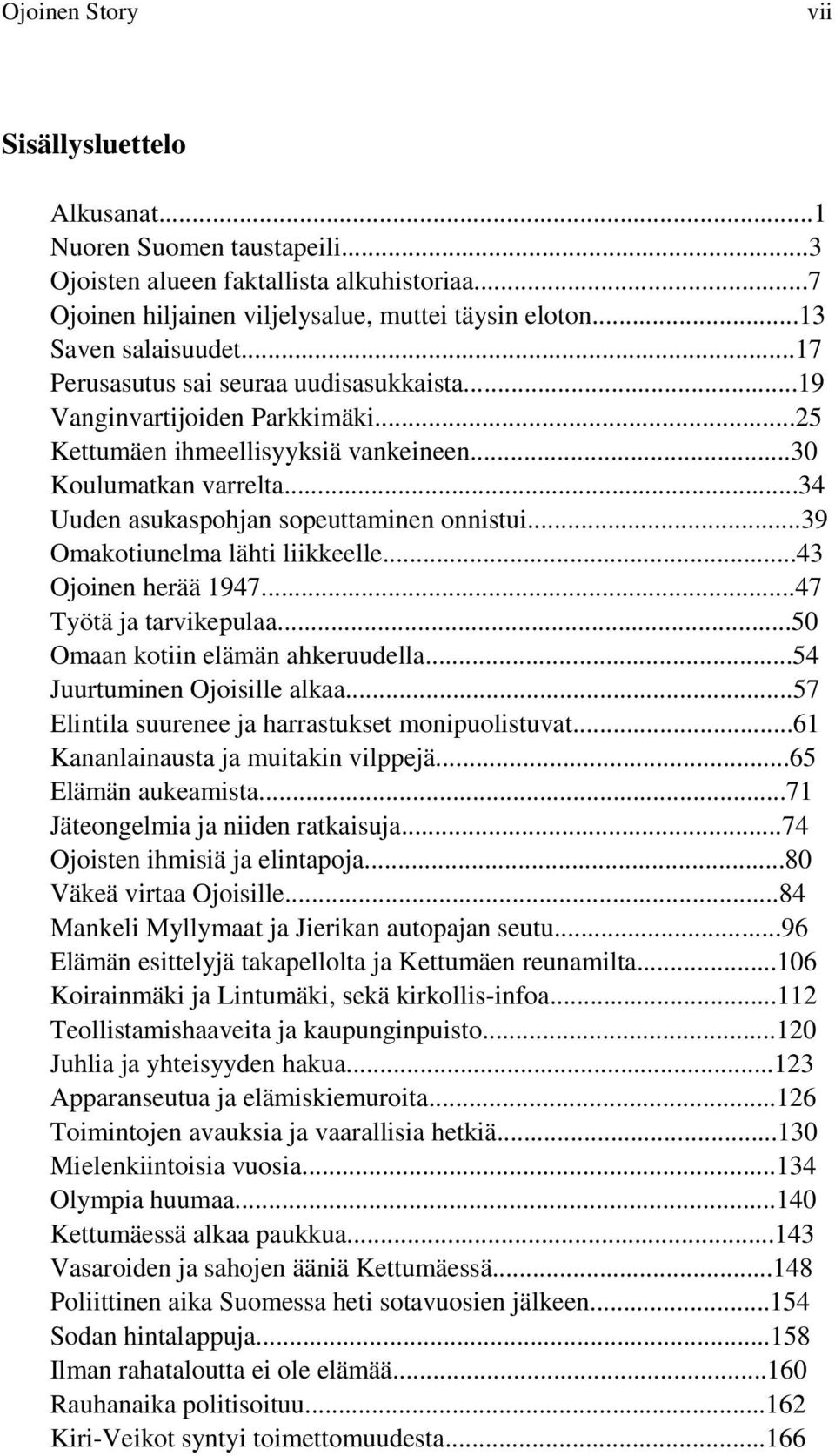 Ojoinen Story vii

Sisällysluettelo

Alkusanat...1
Nuoren Suomen taustapeili...3
Ojoisten alueen faktallista alkuhistoriaa...7
Ojoinen hiljainen viljelysalue, muttei täysin eloton...13
Saven salaisuudet...17
Perusasutus sai seuraa uudisasukkaista...19
Vanginvartijoiden Parkkimäki...25
Kettumäen ihmeellisyyksiä vankeineen...30
Koulumatkan varrelta...34
Uuden asukaspohjan sopeuttaminen onnistui...39
Omakotiunelma lähti liikkeelle...43
Ojoinen herää 1947...47
Työtä ja tarvikepulaa...50
Omaan kotiin elämän ahkeruudella...54
Juurtuminen Ojoisille alkaa...57
Elintila suurenee ja harrastukset monipuolistuvat...61
Kananlainausta ja muitakin vilppejä...65
Elämän aukeamista...71
Jäteongelmia ja niiden ratkaisuja...74
Ojoisten ihmisiä ja elintapoja...80
Väkeä virtaa Ojoisille...84
Mankeli Myllymaat ja Jierikan autopajan seutu...96
Elämän esittelyjä takapellolta ja Kettumäen reunamilta...106
Koirainmäki ja Lintumäki, sekä kirkollis-infoa...112
Teollistamishaaveita ja kaupunginpuisto...120
Juhlia ja yhteisyyden hakua...123
Apparanseutua ja elämiskiemuroita...126
Toimintojen avauksia ja vaarallisia hetkiä...130
Mielenkiintoisia vuosia...134
Olympia huumaa...140
Kettumäessä alkaa paukkua...143
Vasaroiden ja sahojen ääniä Kettumäessä...148
Poliittinen aika Suomessa heti sotavuosien jälkeen...154
Sodan hintalappuja...158
Ilman rahataloutta ei ole elämää...160
Rauhanaika politisoituu...162
Kiri-Veikot syntyi toimettomuudesta...166